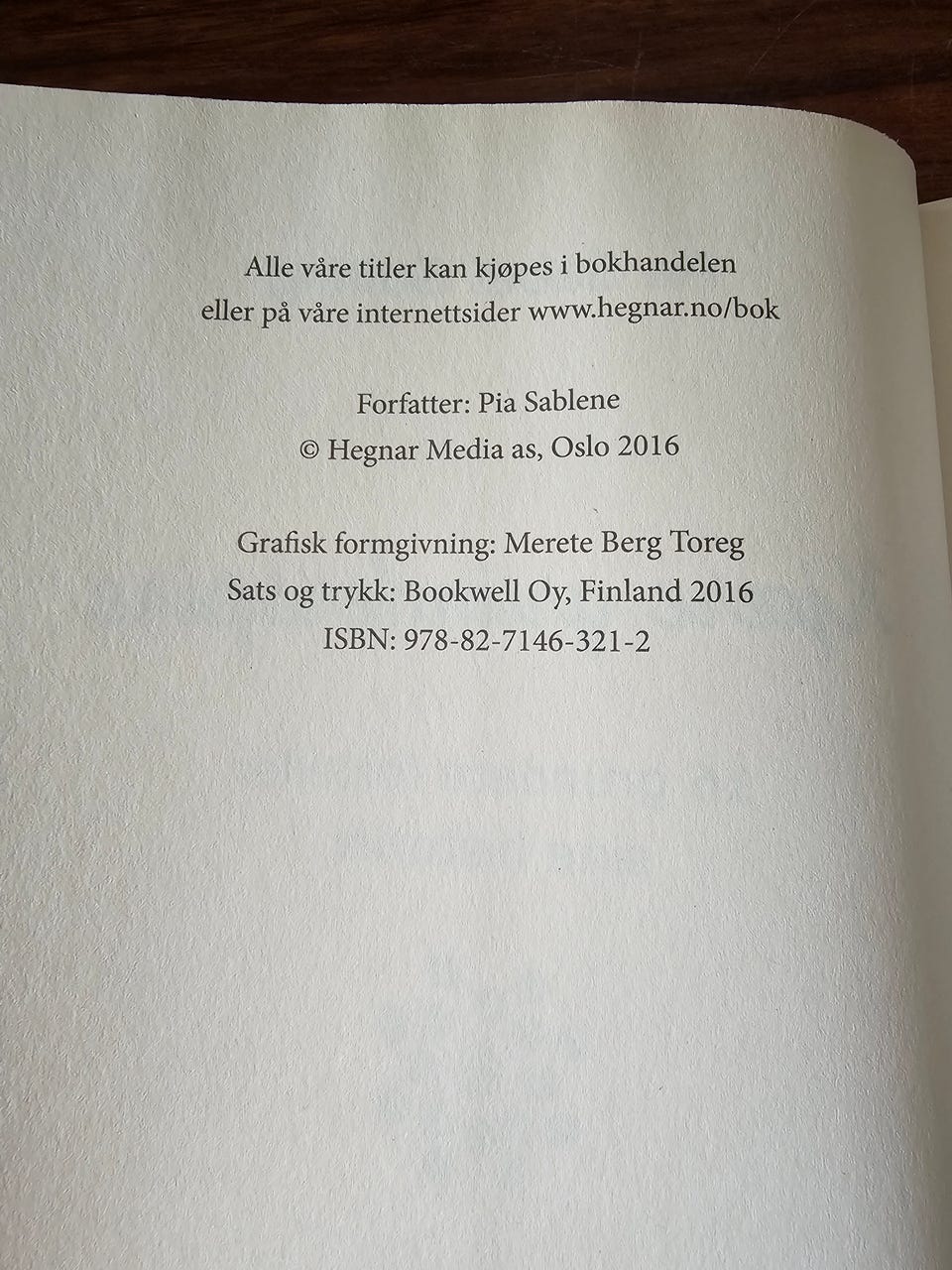 Alle våre titler kan kjøpes i bokhandelen
eller på våre internettsider www.hegnar.no/bok

Forfatter: Pia Sablene
© Hegnar Media as, Oslo 2016

Grafisk formgivning: Merete Berg Toreg
Sats og trykk: Bookwell Oy, Finland 2016
ISBN: 978-82-7146-321-2